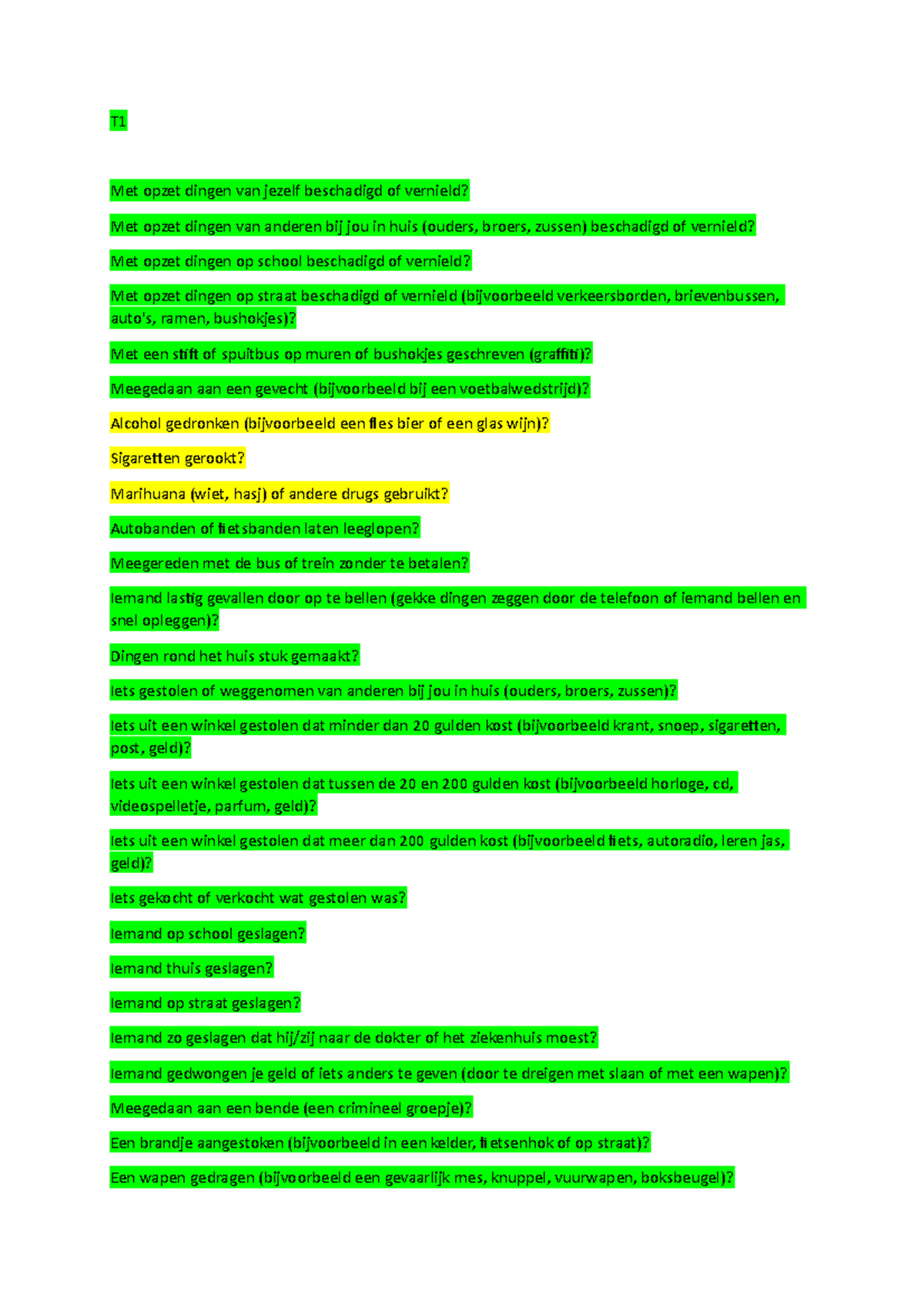 T1

Met opzet dingen van jezelf beschadigd of vernield?

Met opzet dingen van anderen bij jou in huis (ouders, broers, zussen) beschadigd of vernield?

Met opzet dingen op school beschadigd of vernield?

Met opzet dingen op straat beschadigd of vernield (bijvoorbeeld verkeersborden, brievenbussen, auto's, ramen, bushokjes)?

Met een stift of spuitbus op muren of bushokjes geschreven (graffiti)?

Meegedaan aan een gevecht (bijvoorbeeld bij een voetbalwedstrijd)?

Alcohol gedronken (bijvoorbeeld een fles bier of een glas wijn)?

Sigaretten gerookt?

Marihuana (wiet, hasj) of andere drugs gebruikt?

Autobanden of fietsbanden laten leeglopen?

Meegereden met de bus of trein zonder te betalen?

Iemand lastig gevallen door op te bellen (gekke dingen zeggen door de telefoon of iemand bellen en snel opleggen)?

Dingen rond het huis stuk gemaakt?

Iets gestolen of weggenomen van anderen bij jou in huis (ouders, broers, zussen)?

Iets uit een winkel gestolen dat minder dan 20 gulden kost (bijvoorbeeld krant, snoep, sigaretten, post, geld)?

Iets uit een winkel gestolen dat tussen de 20 en 200 gulden kost (bijvoorbeeld horloge, cd, videospelletje, parfum, geld)?

Iets uit een winkel gestolen dat meer dan 200 gulden kost (bijvoorbeeld fiets, autoradio, leren jas, geld)?

Iets gekocht of verkocht wat gestolen was?

Iemand op school geslagen?

Iemand thuis geslagen?

Iemand op straat geslagen?

Iemand zo geslagen dat hij/zij naar de dokter of het ziekenhuis moest?

Iemand gedwongen je geld of iets anders te geven (door te dreigen met slaan of met een wapen)?

Meegedaan aan een bende (een crimineel groepje)?

Een brandje aangestoken (bijvoorbeeld in een kelder, fietsenhok of op straat)?

Een wapen gedragen (bijvoorbeeld een gevaarlijk mes, knuppel, vuurwapen, boksbeugel)?